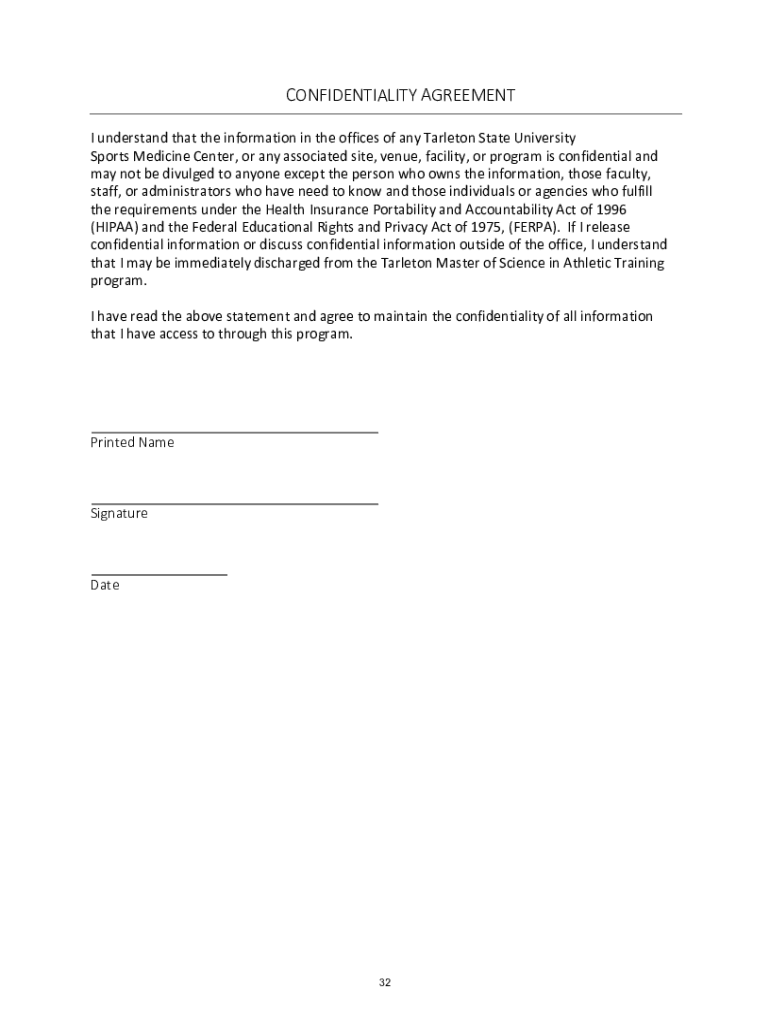 CONFIDENTIALITY AGREEMENT

I understand that the information in the offices of any Tarleton State University Sports Medicine Center, or any associated site, venue, facility, or program is confidential and may not be divulged to anyone except the person who owns the information, those faculty, staff, or administrators who have need to know and those individuals or agencies who fulfill the requirements under the Health Insurance Portability and Accountability Act of 1996 (HIPAA) and the Federal Educational Rights and Privacy Act of 1975, (FERPA). If I release confidential information or discuss confidential information outside of the office, I understand that I may be immediately discharged from the Tarleton Master of Science in Athletic Training program.

I have read the above statement and agree to maintain the confidentiality of all information that I have access to through this program.

Printed Name

Signature

Date

32